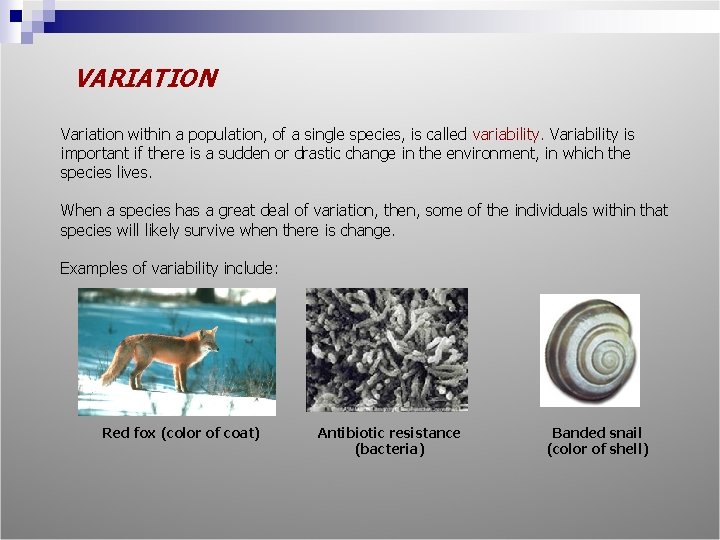 VARIATION

Variation within a population, of a single species, is called variability. Variability is important if there is a sudden or drastic change in the environment, in which the species lives.

When a species has a great deal of variation, then, some of the individuals within that species will likely survive when there is change.

Examples of variability include:

Red fox (color of coat)

Antibiotic resistance (bacteria)

Banded snail (color of shell)